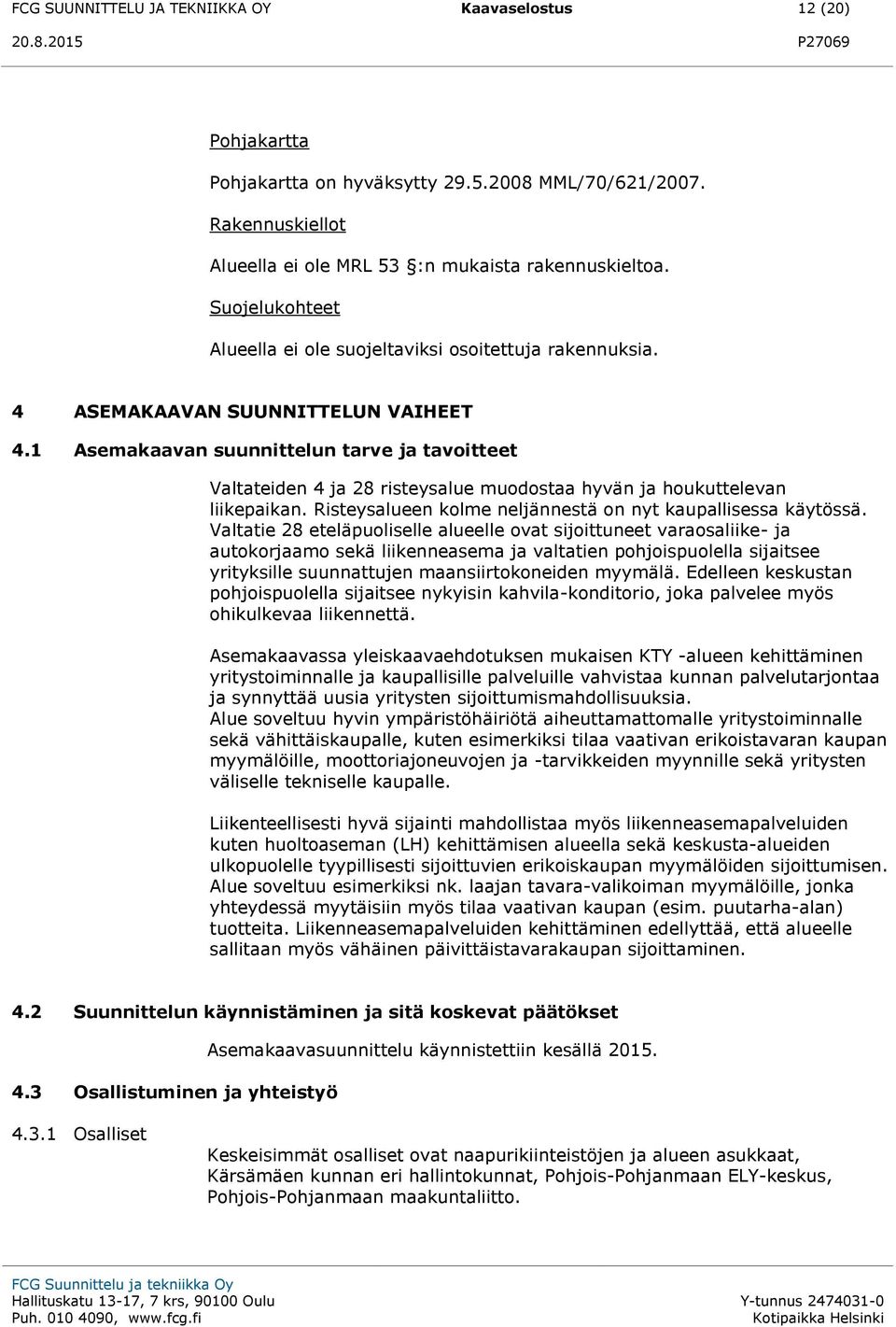 FCG SUUNNITTELU JA TEKNIIKKA OY Kaavaselostus 12 (20)
20.8.2015 P27069

Pohjakartta

Pohjakartta on hyväksytty 29.5.2008 MML/70/621/2007.

Rakennuskiellot

Alueella ei ole MRL 53 :n mukaista rakennuskieltoa.

Suojelukohteet

Alueella ei ole suojeltaviksi osoitettuja rakennuksia.

4 ASEMAKAAVAN SUUNNITTELUN VAIHEET

4.1 Asemakaavan suunnittelun tarve ja tavoitteet

Valtateiden 4 ja 28 risteysalue muodostaa hyvän ja houkuttelevan liikepaikan. Risteysalueen kolme neljännestä on nyt kaupallisessa käytössä. Valtatie 28 eteläpuoliselle alueelle ovat sijoittuneet varaosaliike- ja autokorjaamo sekä liikenneasema ja valtatien pohjoispuolella sijaitsee yrityksille suunnattujen maansiirtokoneiden myymälä. Edelleen keskustan pohjoispuolella sijaitsee nykyisin kahvila-konditorio, joka palvelee myös ohikulkevaa liikennettä.

Asemakaavassa yleiskaavaehdotuksen mukaisen KTY -alueen kehittäminen yritystoiminnalle ja kaupallisille palveluille vahvistaa kunnan palvelutarjontaa ja synnyttää uusia yritysten sijoittumismahdollisuuksia.
Alue soveltuu hyvin ympäristöhäiriötä aiheuttamattomalle yritystoiminnalle sekä vähittäiskaupalle, kuten esimerkiksi tilaa vaativan erikoistavaran kaupan myymälöille, moottoriajoneuvojen ja -tarvikkeiden myynnille sekä yritysten väliselle tekniselle kaupalle.

Liikenteellisesti hyvä sijainti mahdollistaa myös liikenneasemapalveluiden kuten huoltoaseman (LH) kehittämisen alueella sekä keskusta-alueiden ulkopuolelle tyypillisesti sijoittuvien erikoiskaupan myymälöiden sijoittumisen. Alue soveltuu esimerkiksi nk. laajan tavara-valikoiman myymälöille, jonka yhteydessä myytäisiin myös tilaa vaativan kaupan (esim. puutarha-alan) tuotteita. Liikenneasemapalveluiden kehittäminen edellyttää, että alueelle sallitaan myös vähäinen päivittäistavarakaupan sijoittaminen.

4.2 Suunnittelun käynnistäminen ja sitä koskevat päätökset

Asemakaavasuunnittelu käynnistettiin kesällä 2015.

4.3 Osallistuminen ja yhteistyö

4.3.1 Osalliset

Keskeisimmät osalliset ovat naapurikiinteistöjen ja alueen asukkaat, Kärsämäen kunnan eri hallintokunnat, Pohjois-Pohjanmaan ELY-keskus, Pohjois-Pohjanmaan maakuntaliitto.

FCG Suunnittelu ja tekniikka Oy
Hallituskatu 13-17, 7 krs, 90100 Oulu
Puh. 010 4090, www.fcg.fi
Y-tunnus 2474031-0
Kotipaikka Helsinki